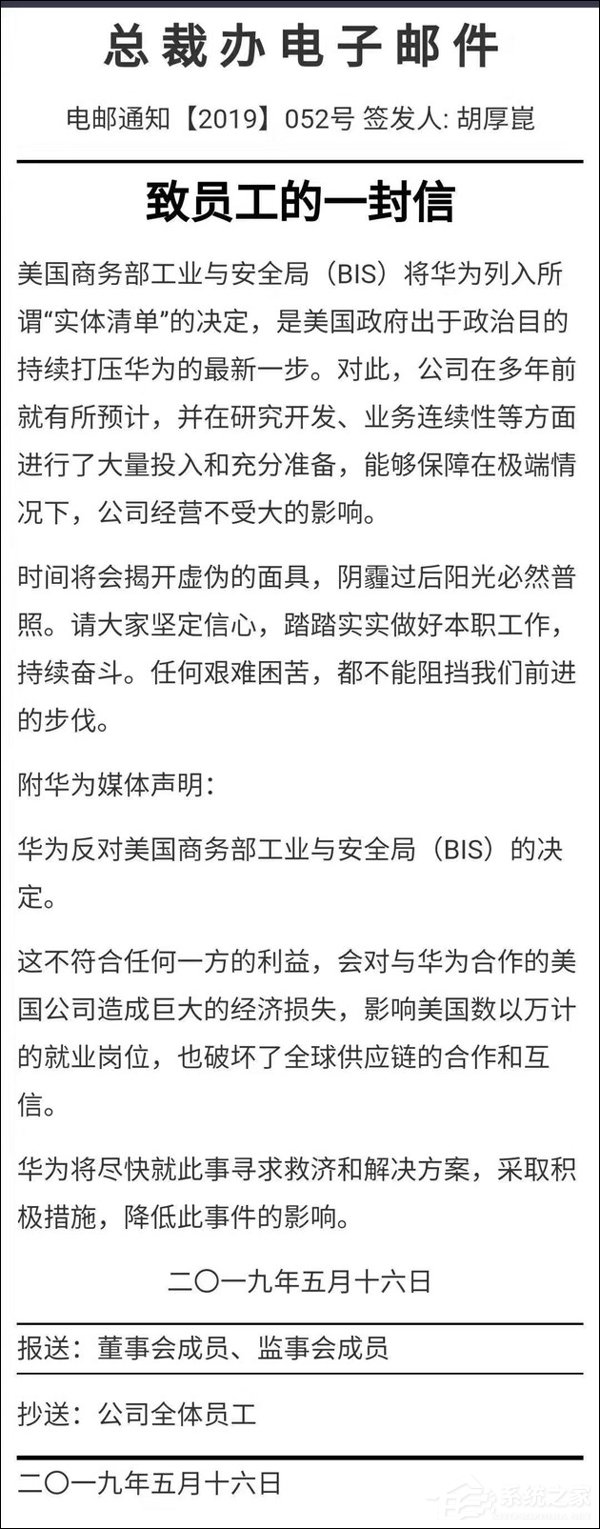 总裁办电子邮件

电邮通知【2019】052号 签发人: 胡厚崑

致员工的一封信

美国商务部工业与安全局（BIS）将华为列入所谓“实体清单”的决定，是美国政府出于政治目的持续打压华为的最新一步。对此，公司在多年前就有所预计，并在研究开发、业务连续性等方面进行了大量投入和充分准备，能够保障在极端情况下，公司经营不受大的影响。

时间将会揭开虚伪的面具，阴霾过后阳光必然普照。请大家坚定信心，踏踏实实做好本职工作，持续奋斗。任何艰难困苦，都不能阻挡我们前进的步伐。

附华为媒体声明：

华为反对美国商务部工业与安全局（BIS）的决定。

这不符合任何一方的利益，会对与华为合作的美国公司造成巨大的经济损失，影响美国数以万计的就业岗位，也破坏了全球供应链的合作和互信。

华为将尽快就此事寻求救济和解决方案，采取积极措施，降低此事件的影响。

二〇一九年五月十六日

报送：董事会成员、监事会成员

抄送：公司全体员工

二〇一九年五月十六日

系统之家